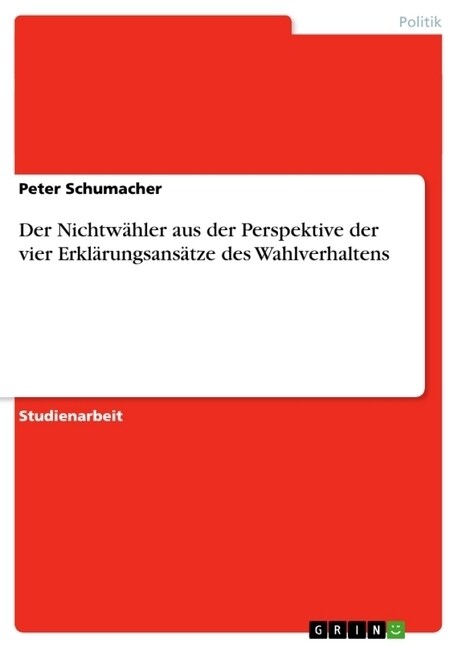 Politik

Peter Schumacher

Der Nichtwähler aus der Perspektive der vier Erklärungsansätze des Wahlverhaltens

Studienarbeit

GRIN